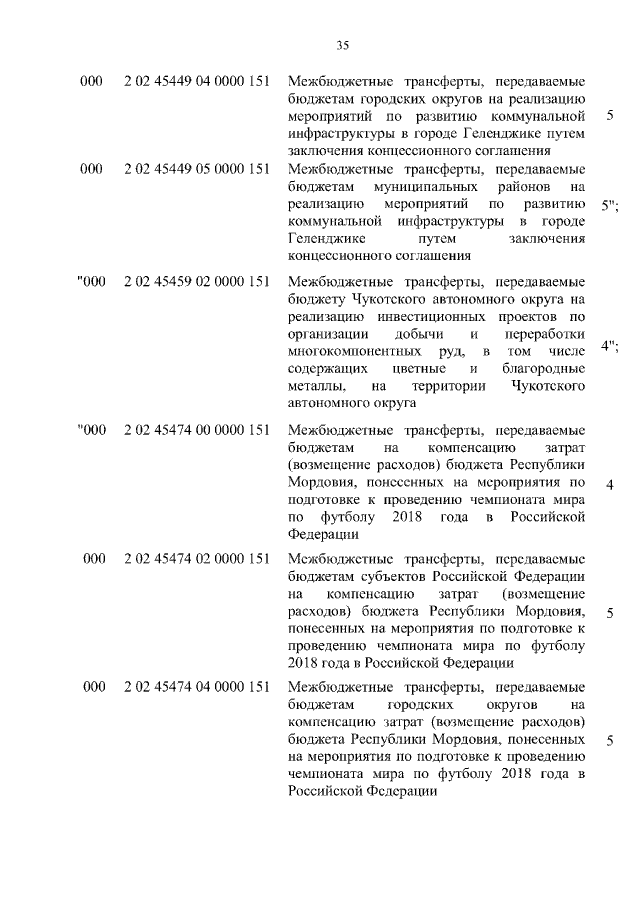 35

| | | | |
|---|---|---|---|
| 000 | 2 02 45449 04 0000 151 | Межбюджетные трансферты, передаваемые бюджетам городских округов на реализацию мероприятий по развитию коммунальной инфраструктуры в городе Геленджике путем заключения концессионного соглашения | 5 |
| 000 | 2 02 45449 05 0000 151 | Межбюджетные трансферты, передаваемые бюджетам муниципальных районов на реализацию мероприятий по развитию коммунальной инфраструктуры в городе Геленджике путем заключения концессионного соглашения | 5"; |
| "000 | 2 02 45459 02 0000 151 | Межбюджетные трансферты, передаваемые бюджету Чукотского автономного округа на реализацию инвестиционных проектов по организации добычи и переработки многокомпонентных руд, в том числе содержащих цветные и благородные металлы, на территории Чукотского автономного округа | 4"; |
| "000 | 2 02 45474 00 0000 151 | Межбюджетные трансферты, передаваемые бюджетам на компенсацию затрат (возмещение расходов) бюджета Республики Мордовия, понесенных на мероприятия по подготовке к проведению чемпионата мира по футболу 2018 года в Российской Федерации | 4 |
| 000 | 2 02 45474 02 0000 151 | Межбюджетные трансферты, передаваемые бюджетам субъектов Российской Федерации на компенсацию затрат (возмещение расходов) бюджета Республики Мордовия, понесенных на мероприятия по подготовке к проведению чемпионата мира по футболу 2018 года в Российской Федерации | 5 |
| 000 | 2 02 45474 04 0000 151 | Межбюджетные трансферты, передаваемые бюджетам городских округов на компенсацию затрат (возмещение расходов) бюджета Республики Мордовия, понесенных на мероприятия по подготовке к проведению чемпионата мира по футболу 2018 года в Российской Федерации | 5 |